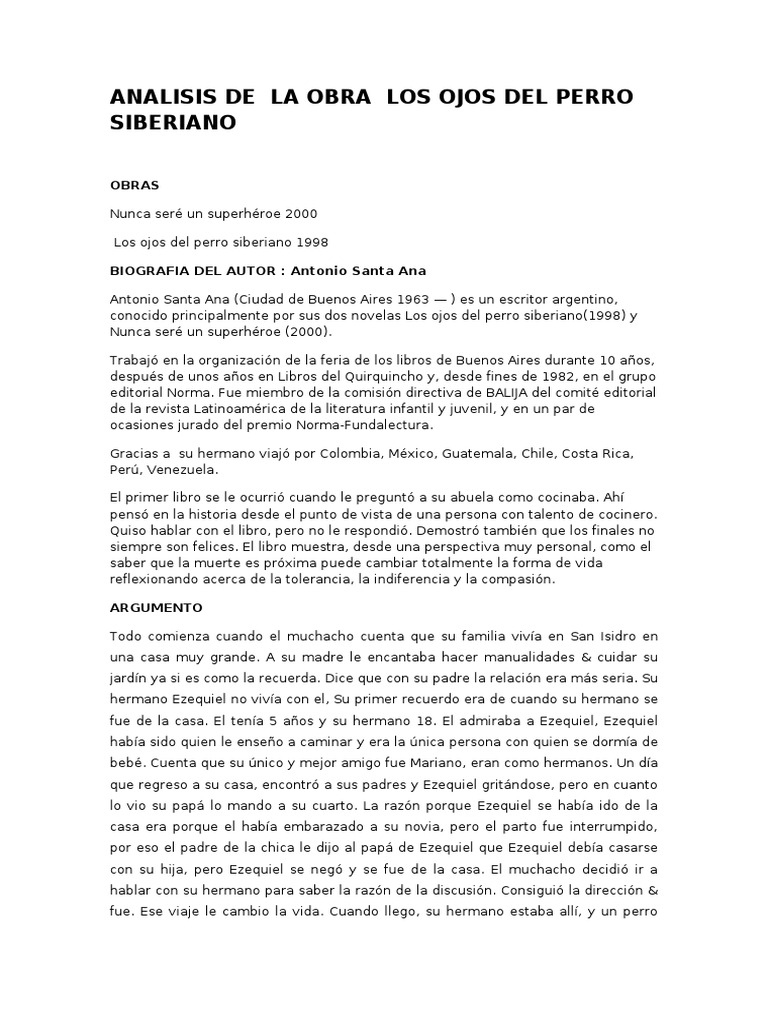 ANALISIS DE LA OBRA LOS OJOS DEL PERRO SIBERIANO

OBRAS

Nunca seré un superhéroe 2000

Los ojos del perro siberiano 1998

BIOGRAFIA DEL AUTOR : Antonio Santa Ana

Antonio Santa Ana (Ciudad de Buenos Aires 1963 — ) es un escritor argentino, conocido principalmente por sus dos novelas Los ojos del perro siberiano(1998) y Nunca seré un superhéroe (2000).

Trabajó en la organización de la feria de los libros de Buenos Aires durante 10 años, después de unos años en Libros del Quirquincho y, desde fines de 1982, en el grupo editorial Norma. Fue miembro de la comisión directiva de BALIJA del comité editorial de la revista Latinoamérica de la literatura infantil y juvenil, y en un par de ocasiones jurado del premio Norma-Fundalectura.

Gracias a su hermano viajó por Colombia, México, Guatemala, Chile, Costa Rica, Perú, Venezuela.

El primer libro se le ocurrió cuando le preguntó a su abuela como cocinaba. Ahí pensó en la historia desde el punto de vista de una persona con talento de cocinero. Quiso hablar con el libro, pero no le respondió. Demostró también que los finales no siempre son felices. El libro muestra, desde una perspectiva muy personal, como el saber que la muerte es próxima puede cambiar totalmente la forma de vida reflexionando acerca de la tolerancia, la indiferencia y la compasión.

ARGUMENTO

Todo comienza cuando el muchacho cuenta que su familia vivía en San Isidro en una casa muy grande. A su madre le encantaba hacer manualidades & cuidar su jardín ya si es como la recuerda. Dice que con su padre la relación era más seria. Su hermano Ezequiel no vivía con el, Su primer recuerdo era de cuando su hermano se fue de la casa. El tenía 5 años y su hermano 18. El admiraba a Ezequiel, Ezequiel había sido quien le enseño a caminar y era la única persona con quien se dormía de bebé. Cuenta que su único y mejor amigo fue Mariano, eran como hermanos. Un día que regreso a su casa, encontró a sus padres y Ezequiel gritándose, pero en cuanto lo vio su papá lo mando a su cuarto. La razón porque Ezequiel se había ido de la casa era porque el había embarazado a su novia, pero el parto fue interrumpido, por eso el padre de la chica le dijo al papá de Ezequiel que Ezequiel debía casarse con su hija, pero Ezequiel se negó y se fue de la casa. El muchacho decidió ir a hablar con su hermano para saber la razón de la discusión. Consiguió la dirección & fue. Ese viaje le cambio la vida. Cuando llego, su hermano estaba allí, y un perro